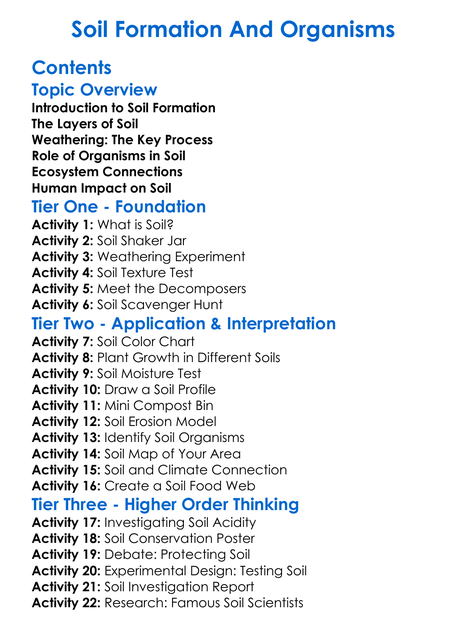 Soil Formation And Organisms

Contents

Topic Overview

Introduction to Soil Formation
The Layers of Soil
Weathering: The Key Process
Role of Organisms in Soil
Ecosystem Connections
Human Impact on Soil

Tier One - Foundation

Activity 1: What is Soil?
Activity 2: Soil Shaker Jar
Activity 3: Weathering Experiment
Activity 4: Soil Texture Test
Activity 5: Meet the Decomposers
Activity 6: Soil Scavenger Hunt

Tier Two - Application & Interpretation

Activity 7: Soil Color Chart
Activity 8: Plant Growth in Different Soils
Activity 9: Soil Moisture Test
Activity 10: Draw a Soil Profile
Activity 11: Mini Compost Bin
Activity 12: Soil Erosion Model
Activity 13: Identify Soil Organisms
Activity 14: Soil Map of Your Area
Activity 15: Soil and Climate Connection
Activity 16: Create a Soil Food Web

Tier Three - Higher Order Thinking

Activity 17: Investigating Soil Acidity
Activity 18: Soil Conservation Poster
Activity 19: Debate: Protecting Soil
Activity 20: Experimental Design: Testing Soil
Activity 21: Soil Investigation Report
Activity 22: Research: Famous Soil Scientists